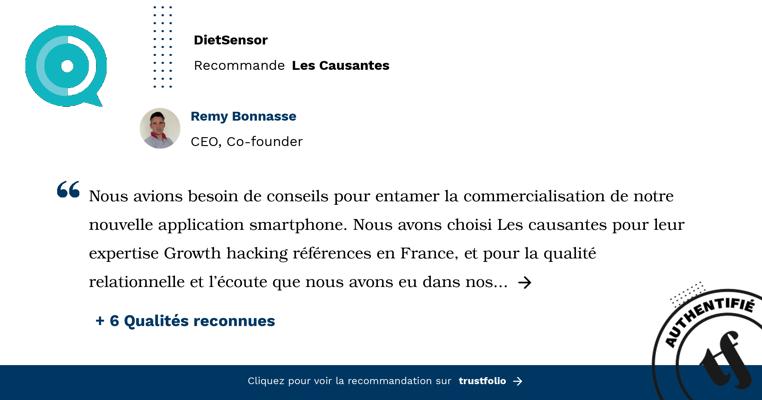 DietSensor

Recommande Les Causantes

Remy Bonnasse

CEO, Co-founder

Nous avions besoin de conseils pour entamer la commercialisation de notre nouvelle application smartphone. Nous avons choisi Les causantes pour leur expertise Growth hacking références en France, et pour la qualité relationnelle et l'écoute que nous avons eu dans nos... →

+ 6 Qualités reconnues

AUTHENTIFIÉ

tf

Cliquez pour voir la recommandation sur trustfolio →